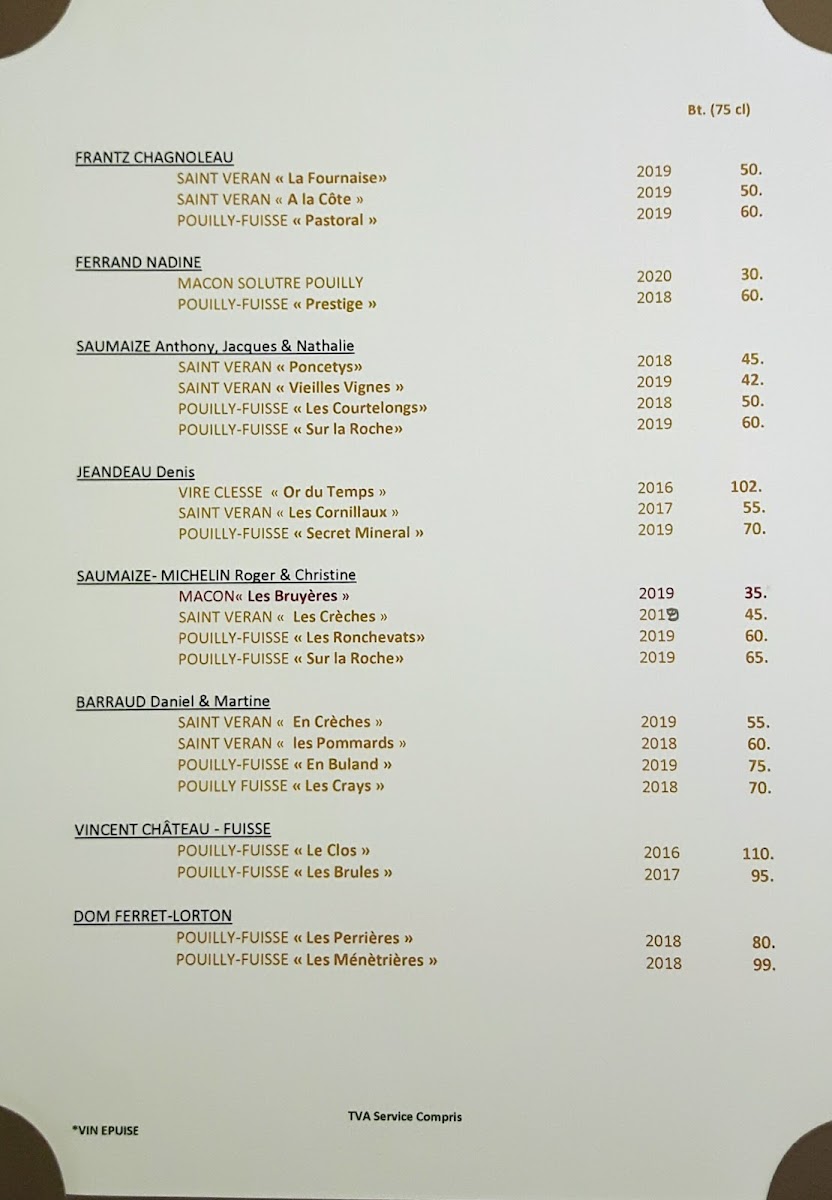 Bt. (75 cl)

FRANTZ CHAGNOLEAU
SAINT VERAN « La Fournaise» 2019 50.
SAINT VERAN « A la Côte » 2019 50.
POUILLY-FUISSE « Pastoral » 2019 60.

FERRAND NADINE
MACON SOLUTRE POUILLY 2020 30.
POUILLY-FUISSE « Prestige » 2018 60.

SAUMAIZE Anthony, Jacques & Nathalie
SAINT VERAN « Poncetys» 2018 45.
SAINT VERAN « Vieilles Vignes » 2019 42.
POUILLY-FUISSE « Les Courtelongs» 2018 50.
POUILLY-FUISSE « Sur la Roche» 2019 60.

JEANDEAU Denis
VIRE CLESSE « Or du Temps » 2016 102.
SAINT VERAN « Les Cornillaux » 2017 55.
POUILLY-FUISSE « Secret Mineral » 2019 70.

SAUMAIZE- MICHELIN Roger & Christine
MACON« Les Bruyères » 2019 35.
SAINT VERAN « Les Crèches » 2019 45.
POUILLY-FUISSE « Les Ronchevats» 2019 60.
POUILLY-FUISSE « Sur la Roche» 2019 65.

BARRAUD Daniel & Martine
SAINT VERAN « En Crèches » 2019 55.
SAINT VERAN « les Pommards » 2018 60.
POUILLY-FUISSE « En Buland » 2019 75.
POUILLY FUISSE « Les Crays » 2018 70.

VINCENT CHÂTEAU - FUISSE
POUILLY-FUISSE « Le Clos » 2016 110.
POUILLY-FUISSE « Les Brules » 2017 95.

DOM FERRET-LORTON
POUILLY-FUISSE « Les Perrières » 2018 80.
POUILLY-FUISSE « Les Ménètrières » 2018 99.

*VIN EPUISE

TVA Service Compris